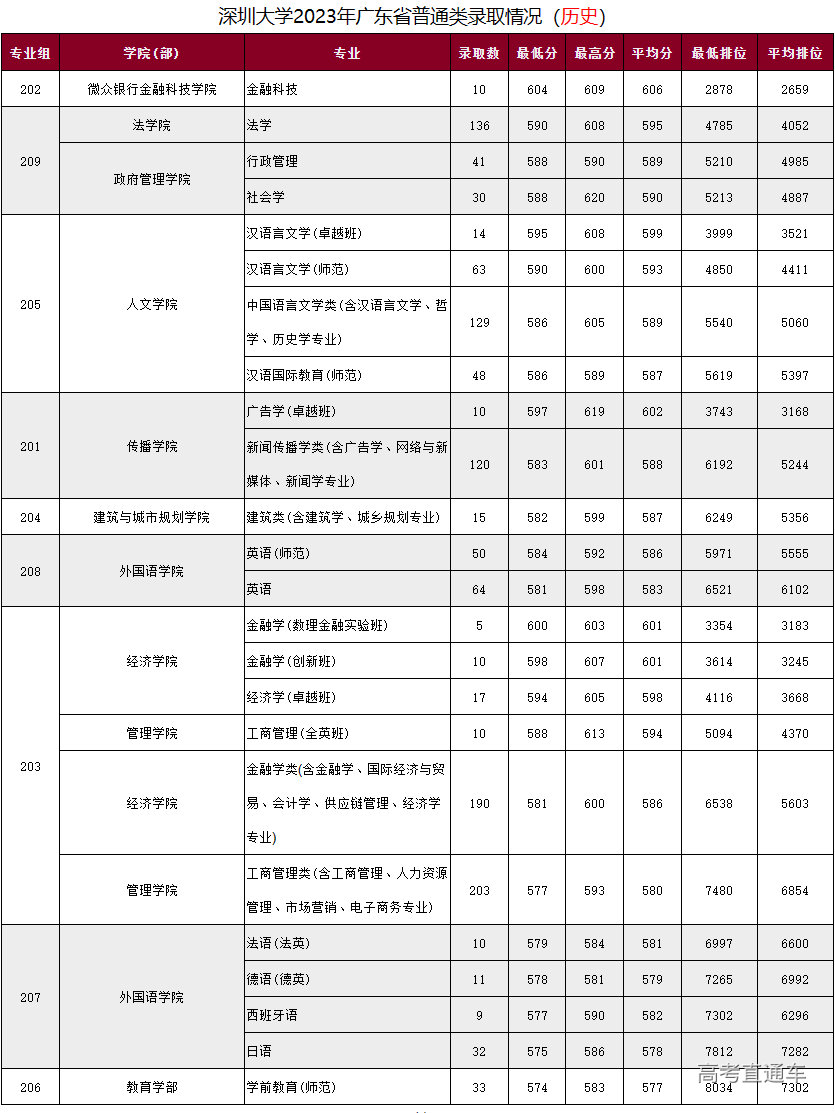 深圳大学2023年广东省普通类录取情况（历史）

| 专业组 | 学院（部） | 专业 | 录取数 | 最低分 | 最高分 | 平均分 | 最低排位 | 平均排位 |
|---|---|---|---|---|---|---|---|---|
| 202 | 微众银行金融科技学院 | 金融科技 | 10 | 604 | 609 | 606 | 2878 | 2659 |
| 209 | 法学院 | 法学 | 136 | 590 | 608 | 595 | 4785 | 4052 |
| 209 | 政府管理学院 | 行政管理 | 41 | 588 | 590 | 589 | 5210 | 4985 |
| 209 | 政府管理学院 | 社会学 | 30 | 588 | 620 | 590 | 5213 | 4887 |
| 205 | 人文学院 | 汉语言文学(卓越班) | 14 | 595 | 608 | 599 | 3999 | 3521 |
| 205 | 人文学院 | 汉语言文学(师范) | 63 | 590 | 600 | 593 | 4850 | 4411 |
| 205 | 人文学院 | 中国语言文学类(含汉语言文学、哲学、历史学专业) | 129 | 586 | 605 | 589 | 5540 | 5060 |
| 205 | 人文学院 | 汉语国际教育(师范) | 48 | 586 | 589 | 587 | 5619 | 5397 |
| 201 | 传播学院 | 广告学(卓越班) | 10 | 597 | 619 | 602 | 3743 | 3168 |
| 201 | 传播学院 | 新闻传播学类(含广告学、网络与新媒体、新闻学专业) | 120 | 583 | 601 | 588 | 6192 | 5244 |
| 204 | 建筑与城市规划学院 | 建筑类(含建筑学、城乡规划专业) | 15 | 582 | 599 | 587 | 6249 | 5356 |
| 208 | 外国语学院 | 英语(师范) | 50 | 584 | 592 | 586 | 5971 | 5555 |
| 208 | 外国语学院 | 英语 | 64 | 581 | 598 | 583 | 6521 | 6102 |
| 203 | 经济学院 | 金融学(数理金融实验班) | 5 | 600 | 603 | 601 | 3354 | 3183 |
| 203 | 经济学院 | 金融学(创新班) | 10 | 598 | 607 | 601 | 3614 | 3245 |
| 203 | 经济学院 | 经济学(卓越班) | 17 | 594 | 605 | 598 | 4116 | 3668 |
| 203 | 管理学院 | 工商管理(全英班) | 10 | 588 | 613 | 594 | 5094 | 4370 |
| 203 | 经济学院 | 金融学类(含金融学、国际经济与贸易、会计学、供应链管理、经济学专业) | 190 | 581 | 600 | 586 | 6538 | 5603 |
| 203 | 管理学院 | 工商管理类(含工商管理、人力资源管理、市场营销、电子商务专业) | 203 | 577 | 593 | 580 | 7480 | 6854 |
| 207 | 外国语学院 | 法语(法英) | 10 | 579 | 584 | 581 | 6997 | 6600 |
| 207 | 外国语学院 | 德语(德英) | 11 | 578 | 581 | 579 | 7265 | 6992 |
| 207 | 外国语学院 | 西班牙语 | 9 | 577 | 590 | 582 | 7302 | 6296 |
| 207 | 外国语学院 | 日语 | 32 | 575 | 586 | 578 | 7812 | 7282 |
| 206 | 教育学部 | 学前教育(师范) | 33 | 574 | 583 | 577 | 8034 | 7302 |

高考直通车